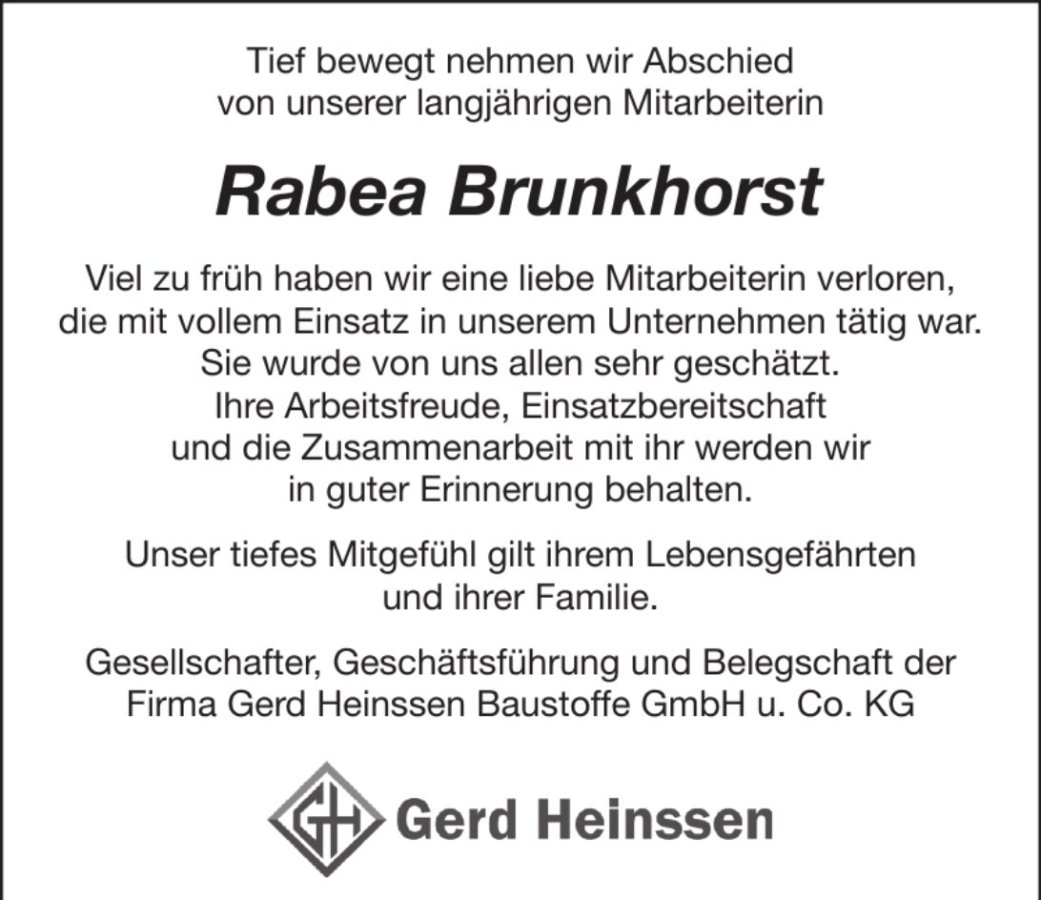 Tief bewegt nehmen wir Abschied von unserer langjährigen Mitarbeiterin

Rabea Brunkhorst

Viel zu früh haben wir eine liebe Mitarbeiterin verloren, die mit vollem Einsatz in unserem Unternehmen tätig war. Sie wurde von uns allen sehr geschätzt. Ihre Arbeitsfreude, Einsatzbereitschaft und die Zusammenarbeit mit ihr werden wir in guter Erinnerung behalten.

Unser tiefes Mitgefühl gilt ihrem Lebensgefährten und ihrer Familie.

Gesellschafter, Geschäftsführung und Belegschaft der Firma Gerd Heinssen Baustoffe GmbH u. Co. KG

GH Gerd Heinssen